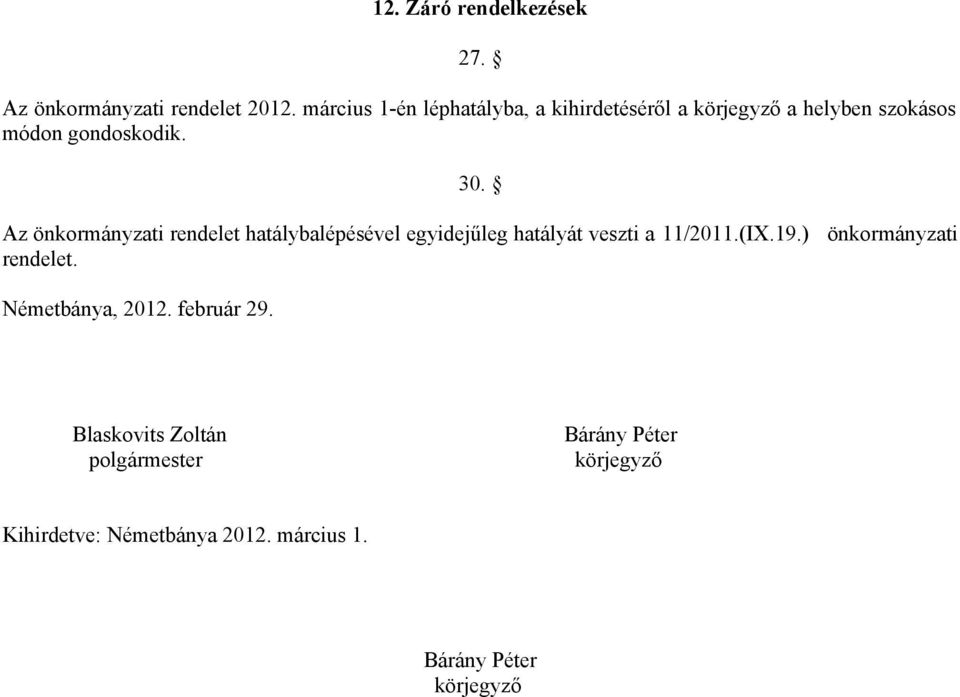 12. Záró rendelkezések

27. §

Az önkormányzati rendelet 2012. március 1-én léphatályba, a kihirdetéséről a körjegyző a helyben szokásos módon gondoskodik.

30. §

Az önkormányzati rendelet hatálybalépésével egyidejűleg hatályát veszti a 11/2011.(IX.19.) önkormányzati rendelet.

Németbánya, 2012. február 29.

Blaskovits Zoltán
polgármester

Bárány Péter
körjegyző

Kihirdetve: Németbánya 2012. március 1.

Bárány Péter
körjegyző